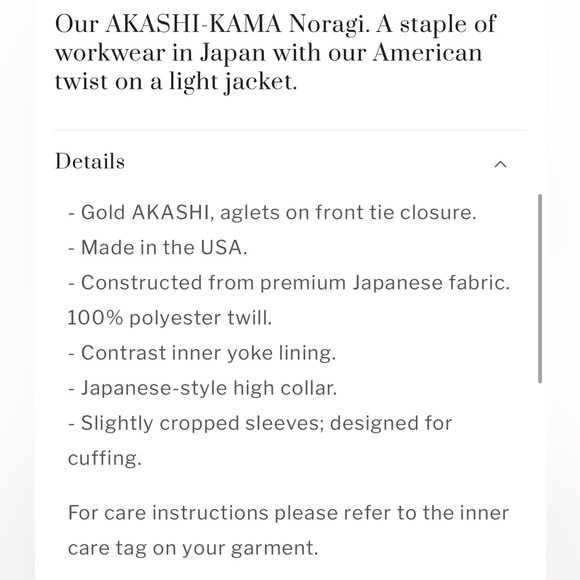 Our AKASHI-KAMA Noragi. A staple of workwear in Japan with our American twist on a light jacket.

Details

- Gold AKASHI, aglets on front tie closure.
- Made in the USA.
- Constructed from premium Japanese fabric. 100% polyester twill.
- Contrast inner yoke lining.
- Japanese-style high collar.
- Slightly cropped sleeves; designed for cuffing.

For care instructions please refer to the inner care tag on your garment.